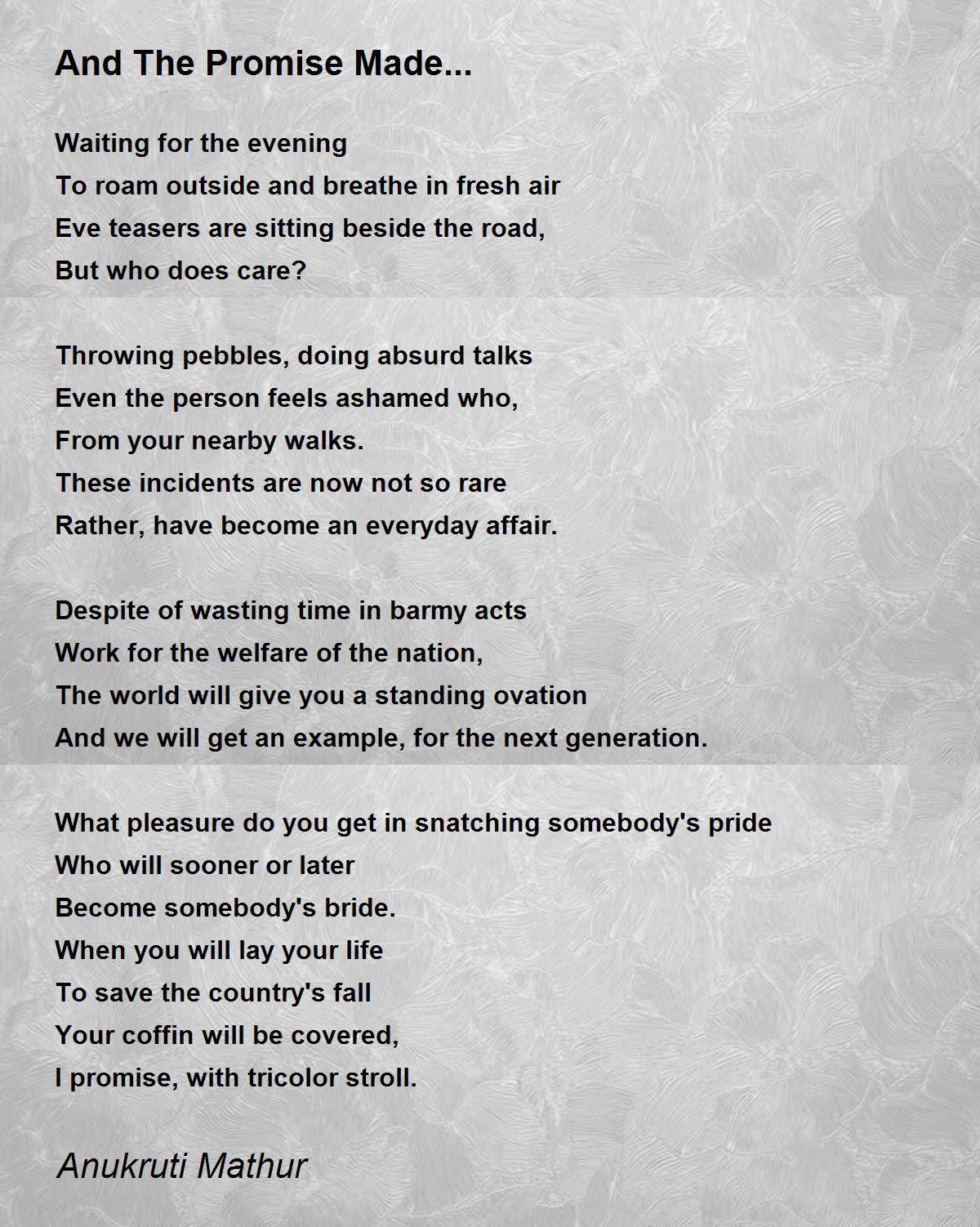 And The Promise Made...

Waiting for the evening
To roam outside and breathe in fresh air
Eve teasers are sitting beside the road,
But who does care?

Throwing pebbles, doing absurd talks
Even the person feels ashamed who,
From your nearby walks.
These incidents are now not so rare
Rather, have become an everyday affair.

Despite of wasting time in barmy acts
Work for the welfare of the nation,
The world will give you a standing ovation
And we will get an example, for the next generation.

What pleasure do you get in snatching somebody's pride
Who will sooner or later
Become somebody's bride.
When you will lay your life
To save the country's fall
Your coffin will be covered,
I promise, with tricolor stroll.

Anukruti Mathur